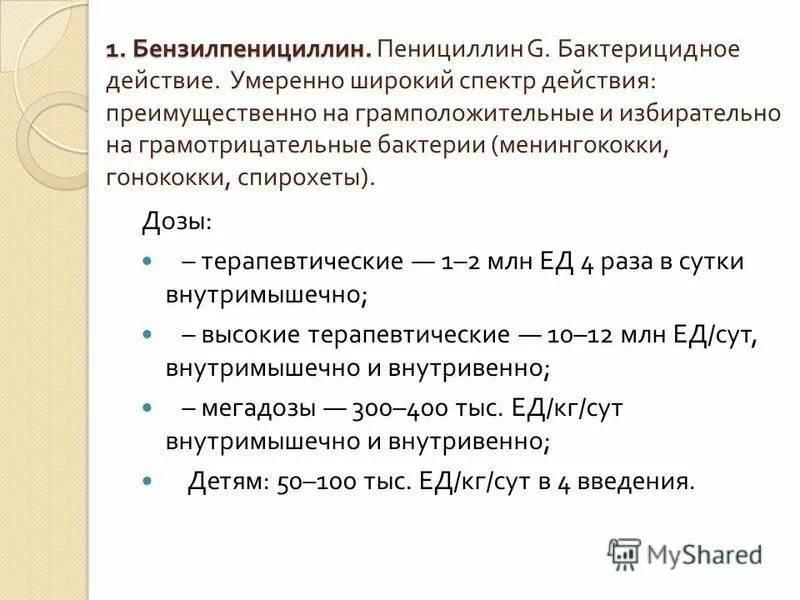 1. Бензилпенициллин. Пенициллин G. Бактерицидное действие. Умеренно широкий спектр действия: преимущественно на грамположительные и избирательно на грамотрицательные бактерии (менингококки, гонококки, спирохеты).

Дозы:

– терапевтические — 1–2 млн ЕД 4 раза в сутки внутримышечно;

– высокие терапевтические — 10–12 млн ЕД/сут, внутримышечно и внутривенно;

– мегадозы — 300–400 тыс. ЕД/кг/сут внутримышечно и внутривенно;

Детям: 50–100 тыс. ЕД/кг/сут в 4 введения.

MyShared